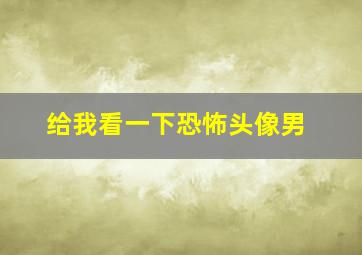 给我看一下恐怖头像男